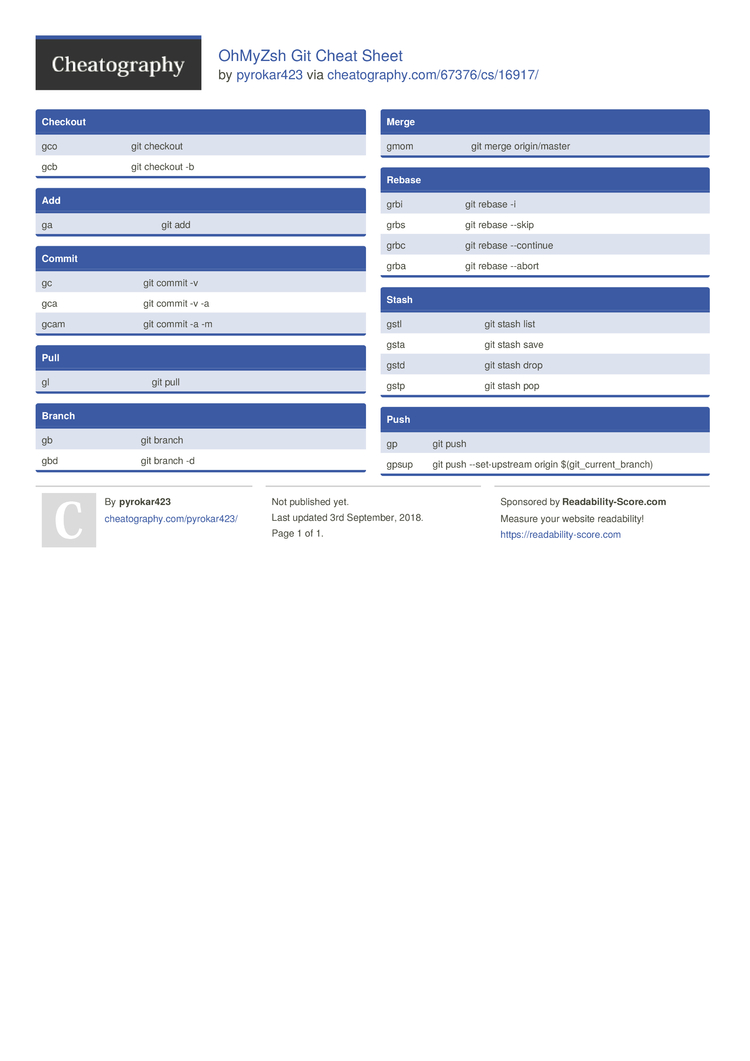 Cheatography

OhMyZsh Git Cheat Sheet
by pyrokar423 via cheatography.com/67376/cs/16917/

Checkout

| gco | git checkout |
|---|---|
| gcb | git checkout -b |

Add

| ga | git add |
|---|---|

Commit

| gc | git commit -v |
|---|---|
| gca | git commit -v -a |
| gcam | git commit -a -m |

Pull

| gl | git pull |
|---|---|

Branch

| gb | git branch |
|---|---|
| gbd | git branch -d |

Merge

| gmom | git merge origin/master |
|---|---|

Rebase

| grbi | git rebase -i |
|---|---|
| grbs | git rebase --skip |
| grbc | git rebase --continue |
| grba | git rebase --abort |

Stash

| gstl | git stash list |
|---|---|
| gsta | git stash save |
| gstd | git stash drop |
| gstp | git stash pop |

Push

| gp | git push |
|---|---|
| gpsup | git push --set-upstream origin $(git_current_branch) |

C

By pyrokar423
cheatography.com/pyrokar423/

Not published yet.
Last updated 3rd September, 2018.
Page 1 of 1.

Sponsored by Readability-Score.com
Measure your website readability!
https://readability-score.com